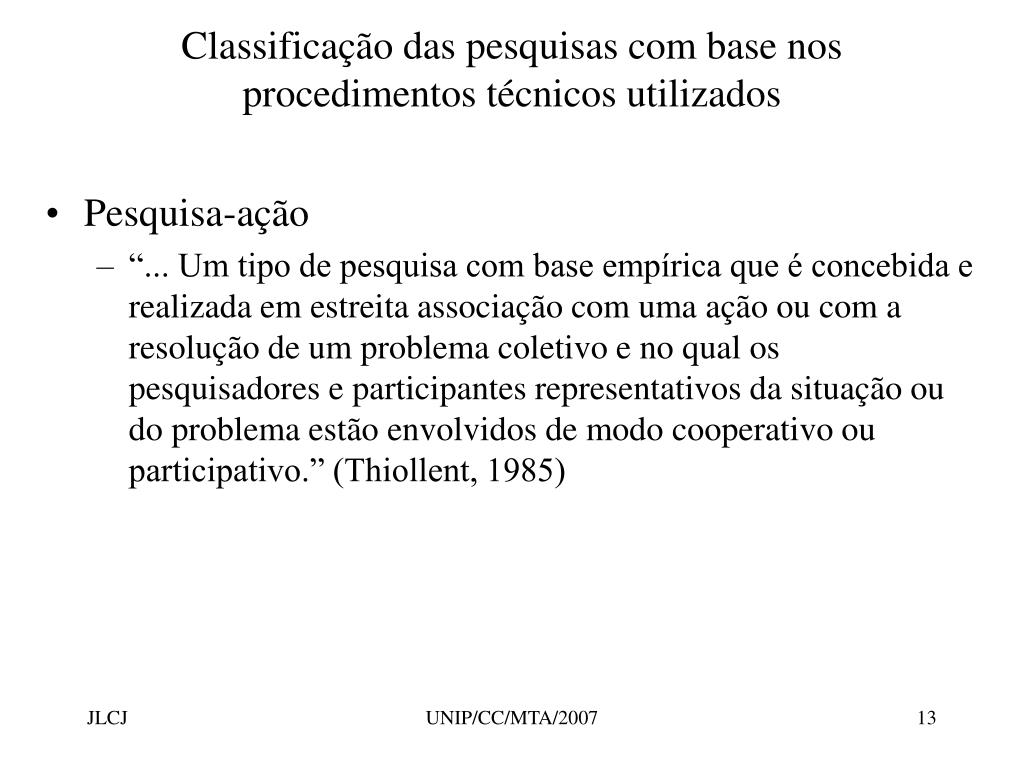 Classificação das pesquisas com base nos procedimentos técnicos utilizados

• Pesquisa-ação
– “... Um tipo de pesquisa com base empírica que é concebida e realizada em estreita associação com uma ação ou com a resolução de um problema coletivo e no qual os pesquisadores e participantes representativos da situação ou do problema estão envolvidos de modo cooperativo ou participativo.” (Thiollent, 1985)

JLCJ UNIP/CC/MTA/2007 13